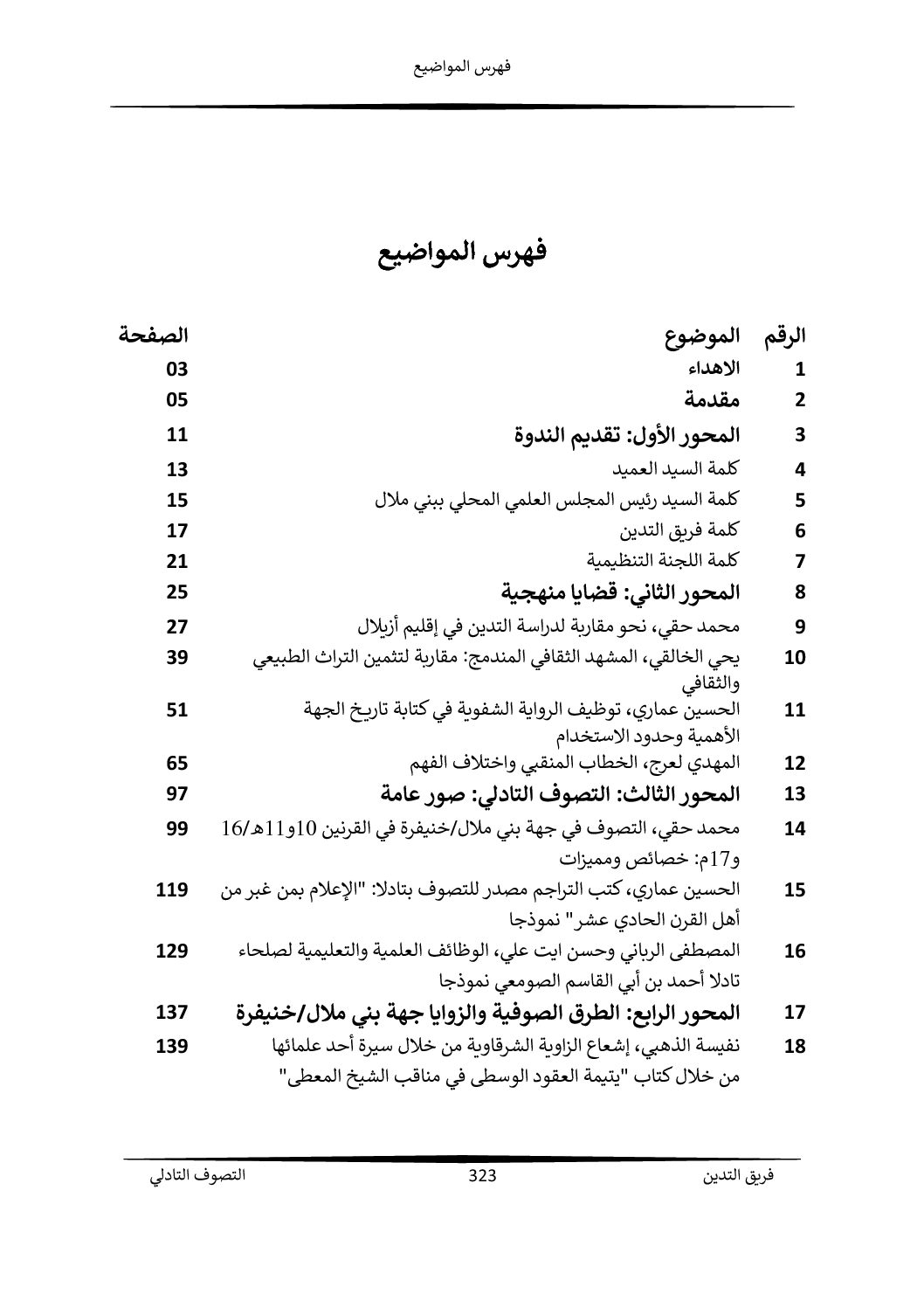 فهرس المواضيع

فهرس المواضيع

| الرقم | الموضوع | الصفحة |
|---|---|---|
| 1 | الاهداء | 03 |
| 2 | مقدمة | 05 |
| 3 | المحور الأول: تقديم الندوة | 11 |
| 4 | كلمة السيد العميد | 13 |
| 5 | كلمة السيد رئيس المجلس العلمي المحلي ببني ملال | 15 |
| 6 | كلمة فريق التدين | 17 |
| 7 | كلمة اللجنة التنظيمية | 21 |
| 8 | المحور الثاني: قضايا منهجية | 25 |
| 9 | محمد حقي، نحو مقاربة لدراسة التدين في إقليم أزيلال | 27 |
| 10 | يحي الخالقي، المشهد الثقافي المندمج: مقاربة لتثمين التراث الطبيعي والثقافي | 39 |
| 11 | الحسين عماري، توظيف الرواية الشفوية في كتابة تاريخ الجهة الأهمية وحدود الاستخدام | 51 |
| 12 | المهدي لعرج، الخطاب المنقبي واختلاف الفهم | 65 |
| 13 | المحور الثالث: التصوف التادلي: صور عامة | 97 |
| 14 | محمد حقي، التصوف في جهة بني ملال/خنيفرة في القرنين 10و11هـ/16 و17م: خصائص ومميزات | 99 |
| 15 | الحسين عماري، كتب التراجم مصدر للتصوف بتادلا: "الإعلام بمن غبر من أهل القرن الحادي عشر" نموذجا | 119 |
| 16 | المصطفى الرباني وحسن ايت علي، الوظائف العلمية والتعليمية لصلحاء تادلا أحمد بن أبي القاسم الصومعي نموذجا | 129 |
| 17 | المحور الرابع: الطرق الصوفية والزوايا جهة بني ملال/خنيفرة | 137 |
| 18 | نفيسة الذهبي، إشعاع الزاوية الشرقاوية من خلال سيرة أحد علمائها من خلال كتاب "يتيمة العقود الوسطى في مناقب الشيخ المعطى" | 139 |

فريق التدين 323 التصوف التادلي